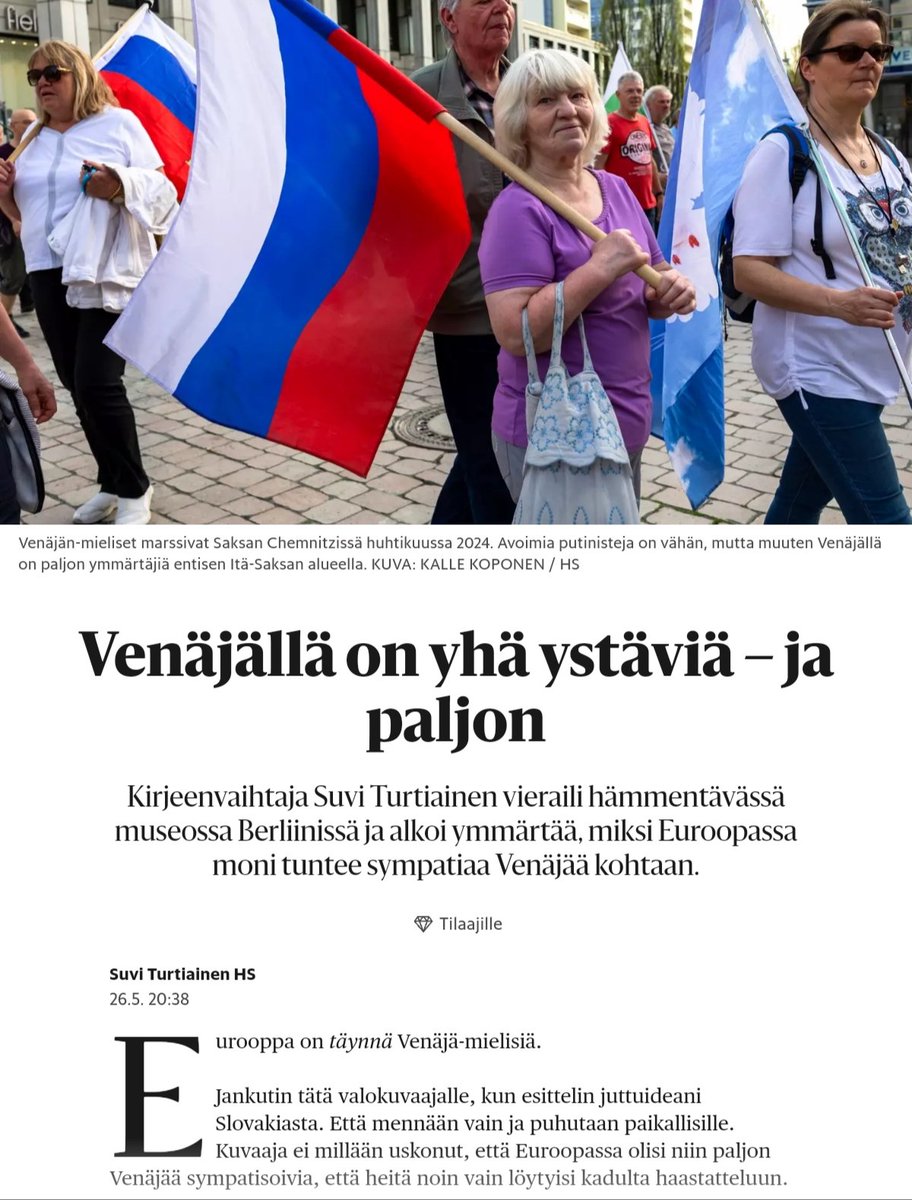 Venäjän-mieliset marssivat Saksan Chemnitzissä huhtikuussa 2024. Avoimia putinisteja on vähän, mutta muuten Venäjällä on paljon ymmärtäjiä entisen Itä-Saksan alueella. KUVA: KALLE KOPONEN / HS

Venäjällä on yhä ystäviä – ja paljon

Kirjeenvaihtaja Suvi Turtiainen vieraili hämmentävässä museossa Berliinissä ja alkoi ymmärtää, miksi Euroopassa moni tuntee sympatiaa Venäjää kohtaan.

Tilaajille

Suvi Turtiainen HS
26.5. 20:38

Eurooppa on täynnä Venäjä-mielisiä.

Jankutin tätä valokuvaajalle, kun esittelin juttuideani Slovakiasta. Että mennään vain ja puhutaan paikallisille. Kuvaaja ei millään uskonut, että Euroopassa olisi niin paljon Venäjää sympatisoivia, että heitä noin vain löytyisi kadulta haastatteluun.